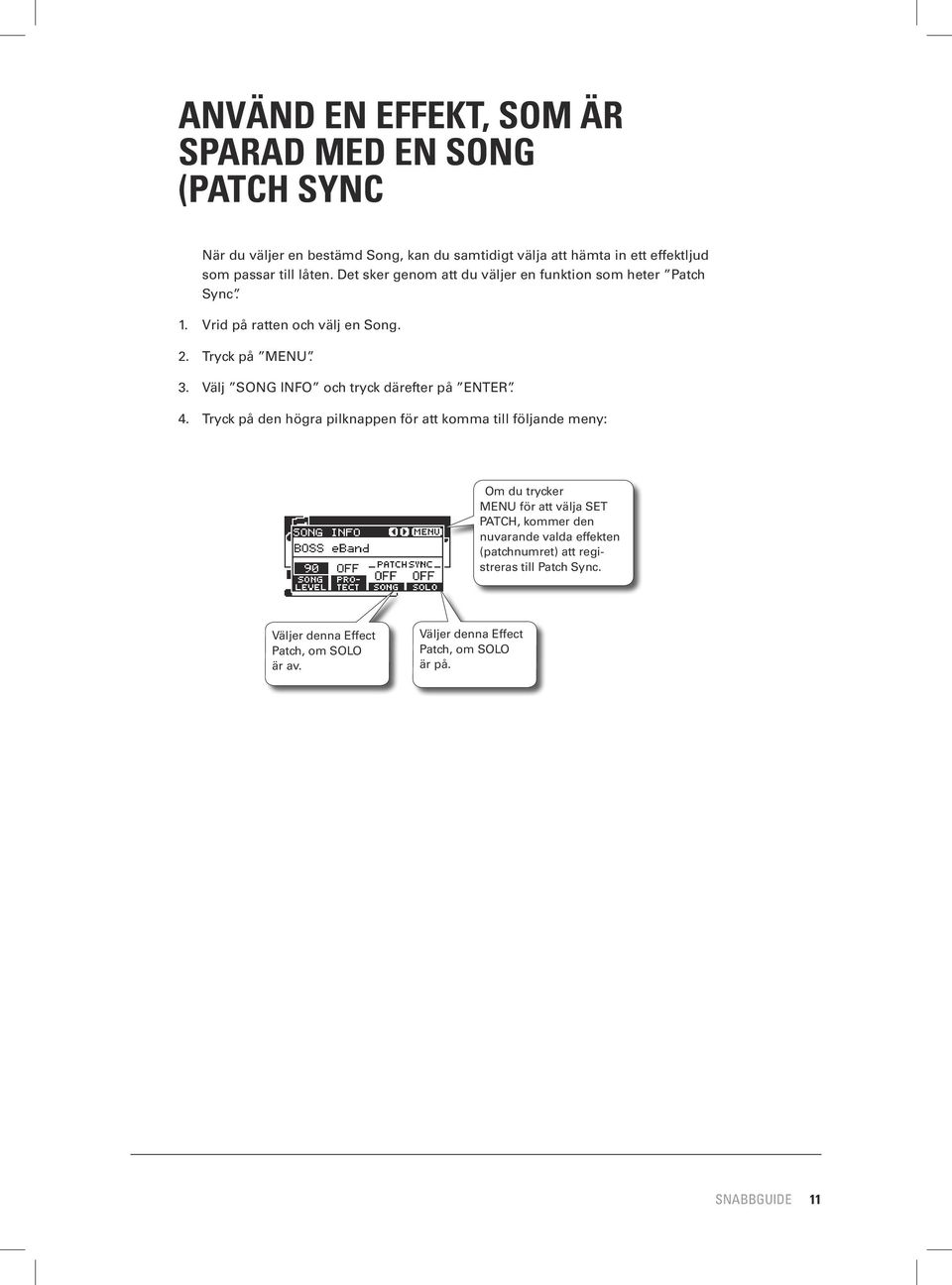 ANVÄND EN EFFEKT, SOM ÄR SPARAD MED EN SONG (PATCH SYNC

När du väljer en bestämd Song, kan du samtidigt välja att hämta in ett effektljud som passar till låten. Det sker genom att du väljer en funktion som heter "Patch Sync".

1. Vrid på ratten och välj en Song.

2. Tryck på "MENU".

3. Välj "SONG INFO" och tryck därefter på "ENTER".

4. Tryck på den högra pilknappen för att komma till följande meny:

SONG INFO MENU
BOSS eBand
90 OFF PATCH SYNC OFF OFF
SONG LEVEL PRO-TECT SONG SOLO

Om du trycker MENU för att välja SET PATCH, kommer den nuvarande valda effekten (patchnumret) att registreras till Patch Sync.

Väljer denna Effect Patch, om SOLO är av.

Väljer denna Effect Patch, om SOLO är på.

SNABBGUIDE 11